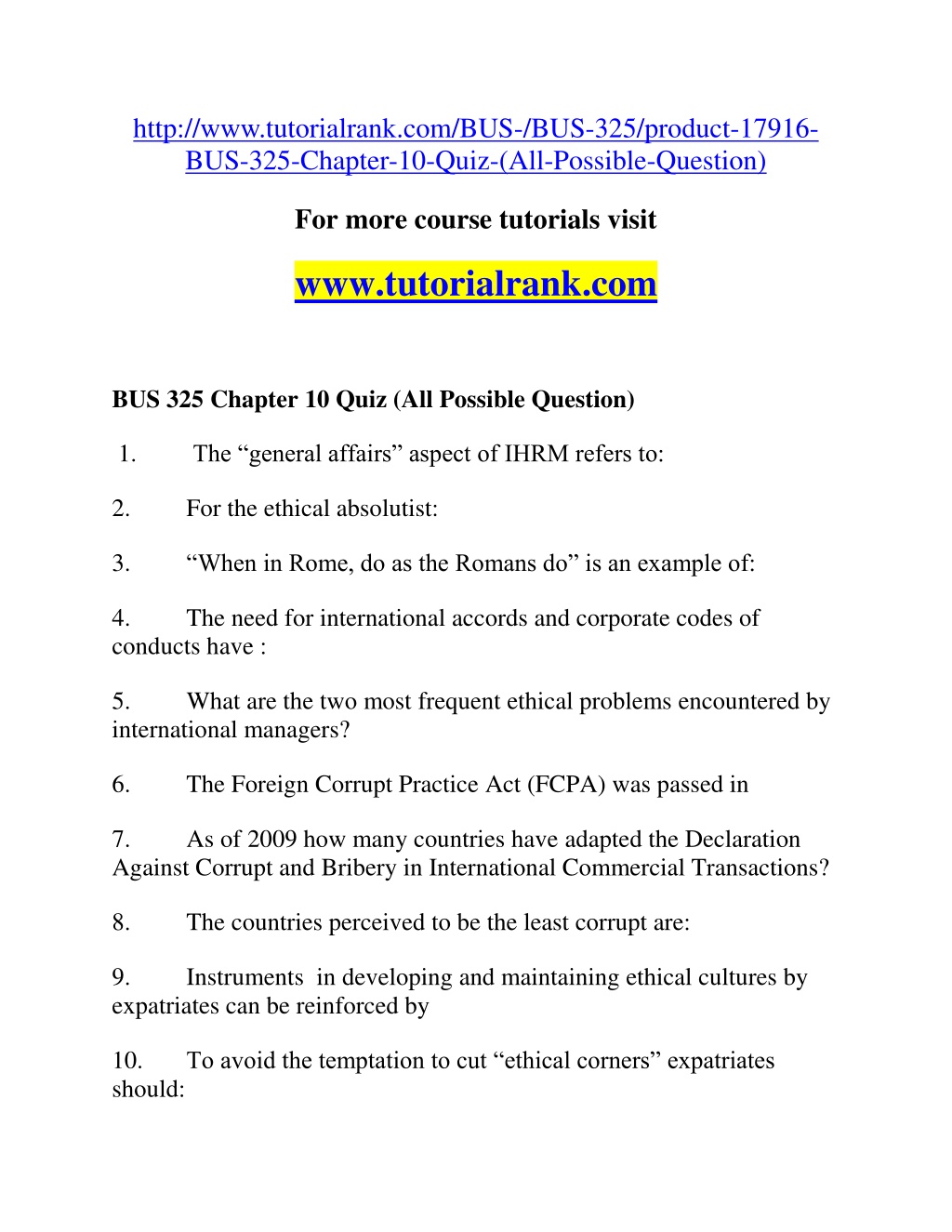 http://www.tutorialrank.com/BUS-/BUS-325/product-17916-BUS-325-Chapter-10-Quiz-(All-Possible-Question)

For more course tutorials visit

www.tutorialrank.com

BUS 325 Chapter 10 Quiz (All Possible Question)

1. The “general affairs” aspect of IHRM refers to:

2. For the ethical absolutist:

3. “When in Rome, do as the Romans do” is an example of:

4. The need for international accords and corporate codes of conducts have :

5. What are the two most frequent ethical problems encountered by international managers?

6. The Foreign Corrupt Practice Act (FCPA) was passed in

7. As of 2009 how many countries have adapted the Declaration Against Corrupt and Bribery in International Commercial Transactions?

8. The countries perceived to be the least corrupt are:

9. Instruments in developing and maintaining ethical cultures by expatriates can be reinforced by

10. To avoid the temptation to cut “ethical corners” expatriates should: